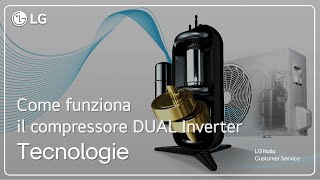 LG

Come funziona
il compressore DUAL Inverter

Tecnologie

LG Italia
Customer Service